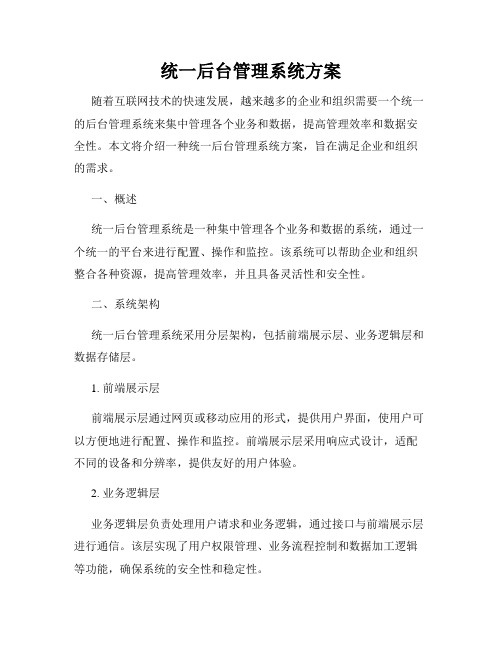 统一后台管理系统方案

随着互联网技术的快速发展，越来越多的企业和组织需要一个统一的后台管理系统来集中管理各个业务和数据，提高管理效率和数据安全性。本文将介绍一种统一后台管理系统方案，旨在满足企业和组织的需求。

一、概述

统一后台管理系统是一种集中管理各个业务和数据的系统，通过一个统一的平台来进行配置、操作和监控。该系统可以帮助企业和组织整合各种资源，提高管理效率，并且具备灵活性和安全性。

二、系统架构

统一后台管理系统采用分层架构，包括前端展示层、业务逻辑层和数据存储层。

1. 前端展示层

前端展示层通过网页或移动应用的形式，提供用户界面，使用户可以方便地进行配置、操作和监控。前端展示层采用响应式设计，适配不同的设备和分辨率，提供友好的用户体验。

2. 业务逻辑层

业务逻辑层负责处理用户请求和业务逻辑，通过接口与前端展示层进行通信。该层实现了用户权限管理、业务流程控制和数据加工逻辑等功能，确保系统的安全性和稳定性。